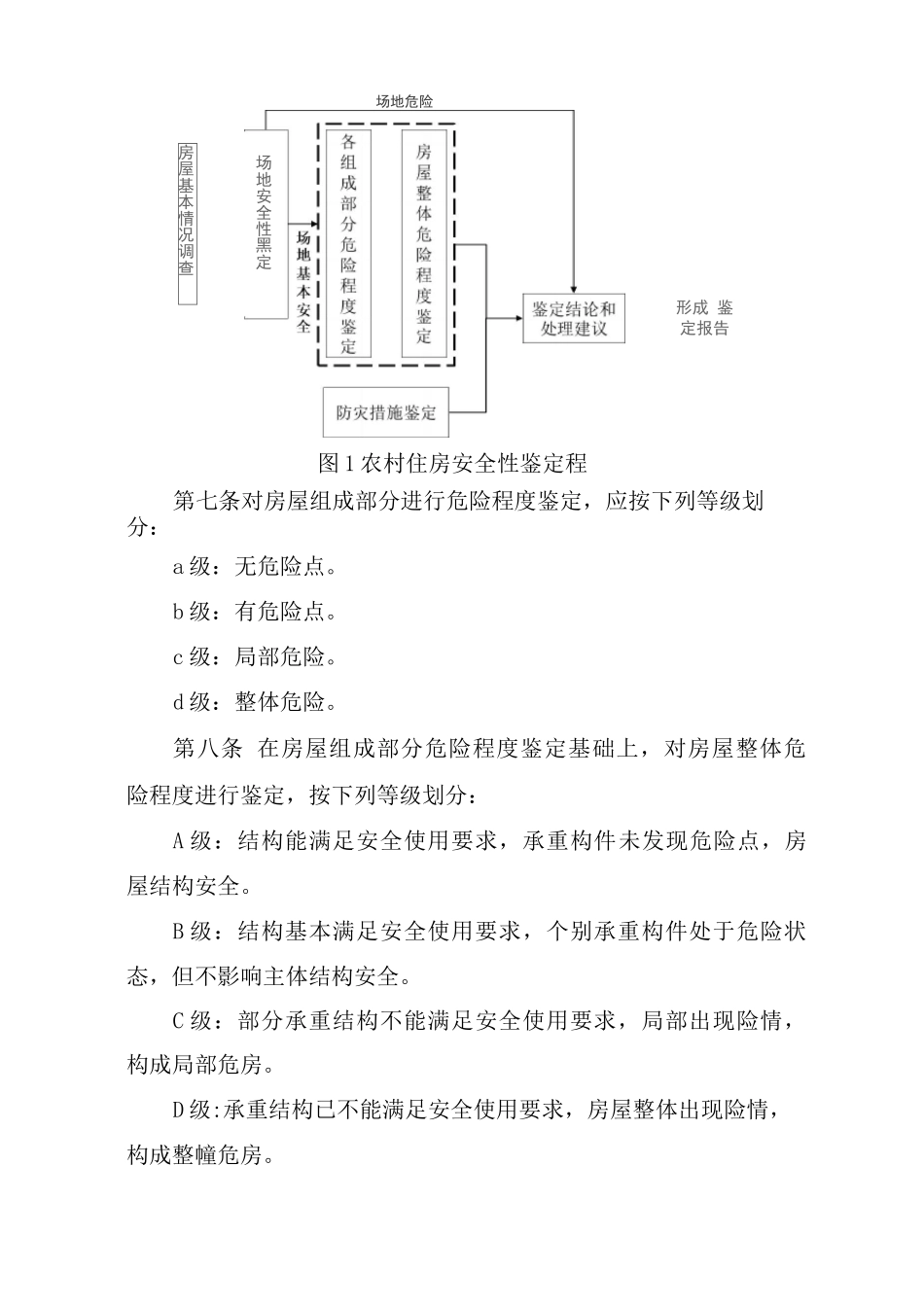 场地危险

房屋基本情况调查

场地安全性黑定

场地基本安全

各组成部分危险程度鉴定

房屋整体危险程度鉴定

鉴定结论和处理建议

形成 鉴定报告

防灾措施鉴定

图1农村住房安全性鉴定程

第七条对房屋组成部分进行危险程度鉴定，应按下列等级划分：

a级：无危险点。

b级：有危险点。

c级：局部危险。

d级：整体危险。

第八条 在房屋组成部分危险程度鉴定基础上，对房屋整体危险程度进行鉴定，按下列等级划分：

A级：结构能满足安全使用要求，承重构件未发现危险点，房屋结构安全。

B级：结构基本满足安全使用要求，个别承重构件处于危险状态，但不影响主体结构安全。

C级：部分承重结构不能满足安全使用要求，局部出现险情，构成局部危房。

D级:承重结构已不能满足安全使用要求，房屋整体出现险情，构成整幢危房。